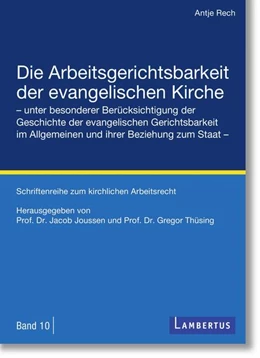 Antje Rech

Die Arbeitsgerichtsbarkeit der evangelischen Kirche
– unter besonderer Berücksichtigung der Geschichte der evangelischen Gerichtsbarkeit im Allgemeinen und ihrer Beziehung zum Staat –

Schriftenreihe zum kirchlichen Arbeitsrecht

Herausgegeben von
Prof. Dr. Jacob Joussen und Prof. Dr. Gregor Thüsing

Band 10

LAMBERTUS